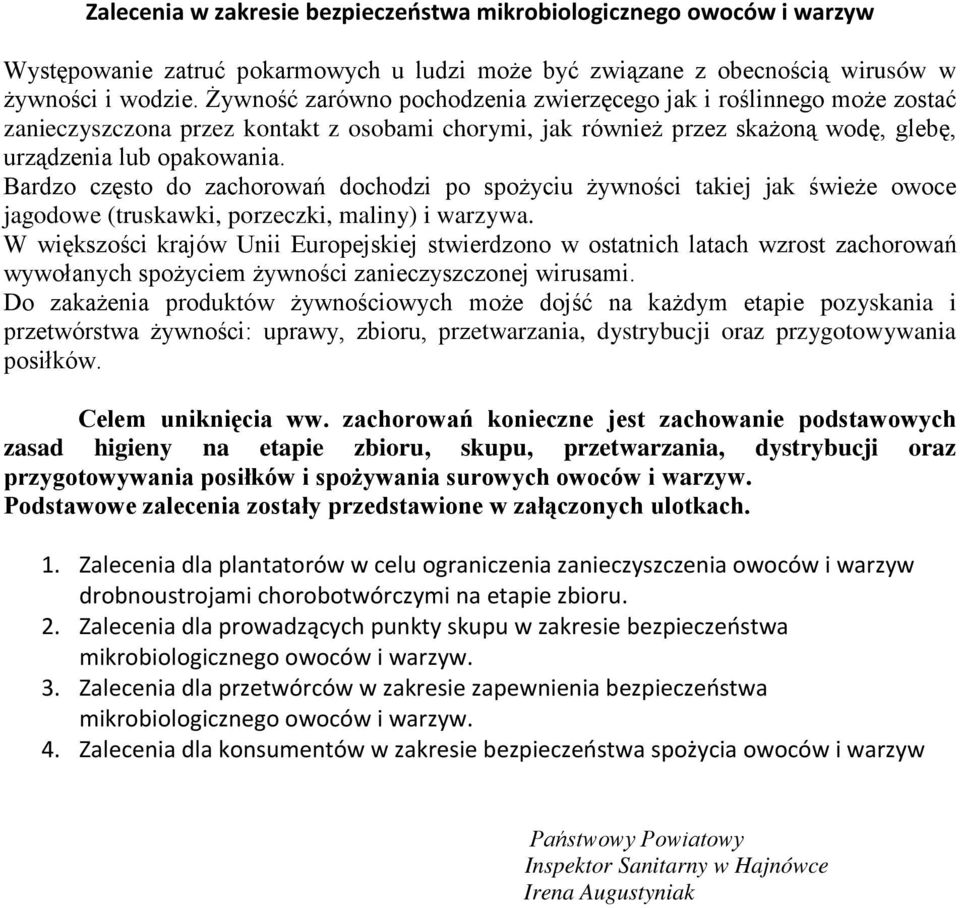 Zalecenia w zakresie bezpieczeństwa mikrobiologicznego owoców i warzyw

Występowanie zatruć pokarmowych u ludzi może być związane z obecnością wirusów w żywności i wodzie. Żywność zarówno pochodzenia zwierzęcego jak i roślinnego może zostać zanieczyszczona przez kontakt z osobami chorymi, jak również przez skażoną wodę, glebę, urządzenia lub opakowania.
Bardzo często do zachorowań dochodzi po spożyciu żywności takiej jak świeże owoce jagodowe (truskawki, porzeczki, maliny) i warzywa.
W większości krajów Unii Europejskiej stwierdzono w ostatnich latach wzrost zachorowań wywołanych spożyciem żywności zanieczyszczonej wirusami.
Do zakażenia produktów żywnościowych może dojść na każdym etapie pozyskania i przetwórstwa żywności: uprawy, zbioru, przetwarzania, dystrybucji oraz przygotowywania posiłków.

Celem uniknięcia ww. zachorowań konieczne jest zachowanie podstawowych zasad higieny na etapie zbioru, skupu, przetwarzania, dystrybucji oraz przygotowywania posiłków i spożywania surowych owoców i warzyw.
Podstawowe zalecenia zostały przedstawione w załączonych ulotkach.

1. Zalecenia dla plantatorów w celu ograniczenia zanieczyszczenia owoców i warzyw drobnoustrojami chorobotwórczymi na etapie zbioru.
2. Zalecenia dla prowadzących punkty skupu w zakresie bezpieczeństwa mikrobiologicznego owoców i warzyw.
3. Zalecenia dla przetwórców w zakresie zapewnienia bezpieczeństwa mikrobiologicznego owoców i warzyw.
4. Zalecenia dla konsumentów w zakresie bezpieczeństwa spożycia owoców i warzyw

Państwowy Powiatowy
Inspektor Sanitarny w Hajnówce
Irena Augustyniak